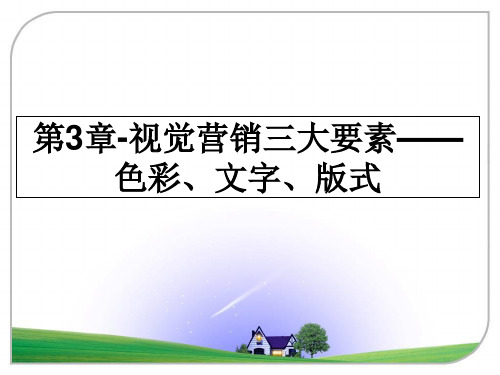 第3章-视觉营销三大要素——色彩、文字、版式